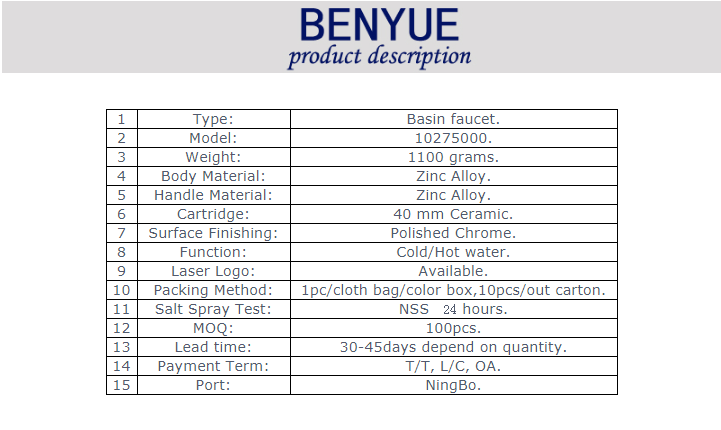 BENYUE
product description

| 1 | Type: | Basin faucet. |
|---|---|---|
| 2 | Model: | 10275000. |
| 3 | Weight: | 1100 grams. |
| 4 | Body Material: | Zinc Alloy. |
| 5 | Handle Material: | Zinc Alloy. |
| 6 | Cartridge: | 40 mm Ceramic. |
| 7 | Surface Finishing: | Polished Chrome. |
| 8 | Function: | Cold/Hot water. |
| 9 | Laser Logo: | Available. |
| 10 | Packing Method: | 1pc/cloth bag/color box,10pcs/out carton. |
| 11 | Salt Spray Test: | NSS 24 hours. |
| 12 | MOQ: | 100pcs. |
| 13 | Lead time: | 30-45days depend on quantity. |
| 14 | Payment Term: | T/T, L/C, OA. |
| 15 | Port: | NingBo. |